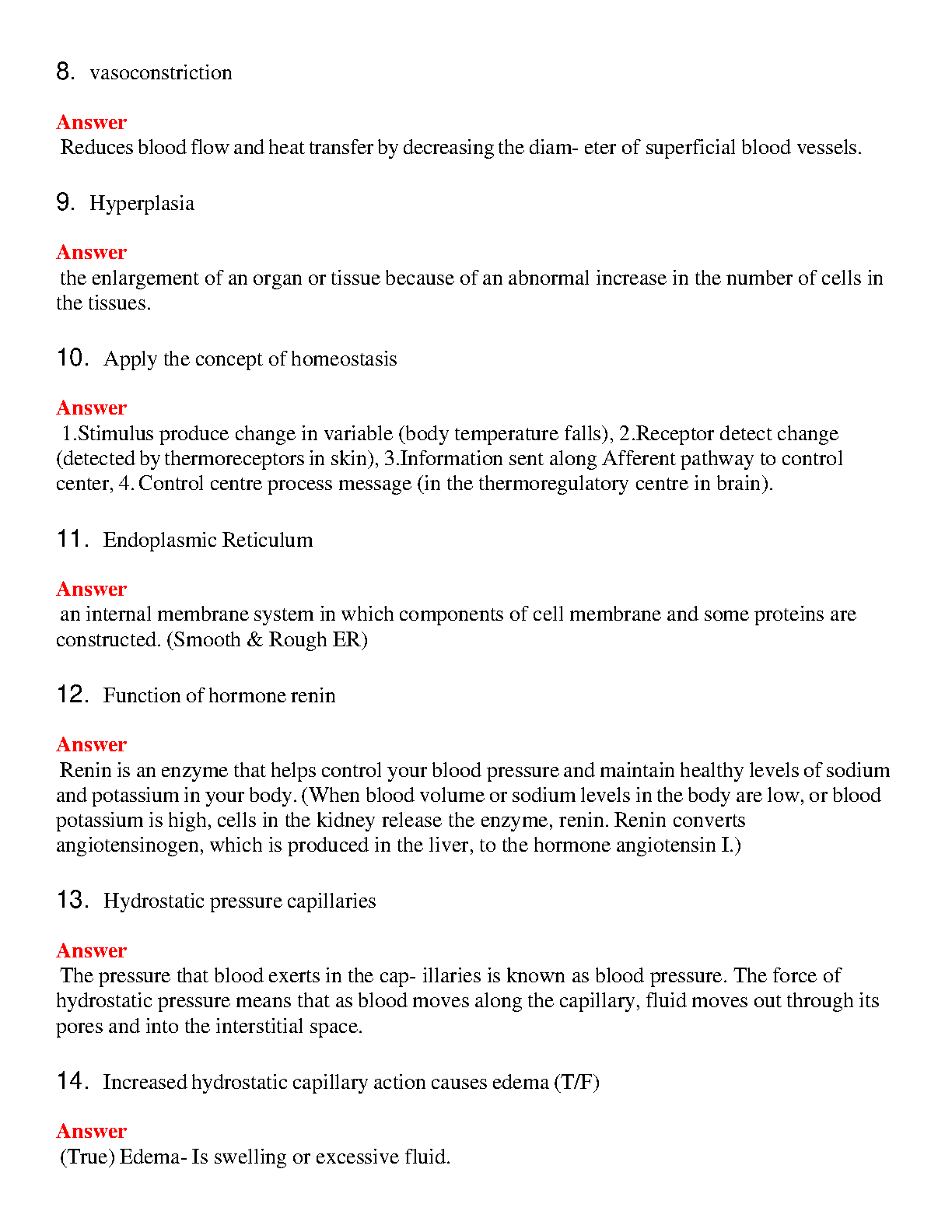 8. vasoconstriction

Answer
Reduces blood flow and heat transfer by decreasing the diam- eter of superficial blood vessels.

9. Hyperplasia

Answer
the enlargement of an organ or tissue because of an abnormal increase in the number of cells in the tissues.

10. Apply the concept of homeostasis

Answer
1.Stimulus produce change in variable (body temperature falls), 2.Receptor detect change (detected by thermoreceptors in skin), 3.Information sent along Afferent pathway to control center, 4. Control centre process message (in the thermoregulatory centre in brain).

11. Endoplasmic Reticulum

Answer
an internal membrane system in which components of cell membrane and some proteins are constructed. (Smooth & Rough ER)

12. Function of hormone renin

Answer
Renin is an enzyme that helps control your blood pressure and maintain healthy levels of sodium and potassium in your body. (When blood volume or sodium levels in the body are low, or blood potassium is high, cells in the kidney release the enzyme, renin. Renin converts angiotensinogen, which is produced in the liver, to the hormone angiotensin I.)

13. Hydrostatic pressure capillaries

Answer
The pressure that blood exerts in the cap- illaries is known as blood pressure. The force of hydrostatic pressure means that as blood moves along the capillary, fluid moves out through its pores and into the interstitial space.

14. Increased hydrostatic capillary action causes edema (T/F)

Answer
(True) Edema- Is swelling or excessive fluid.